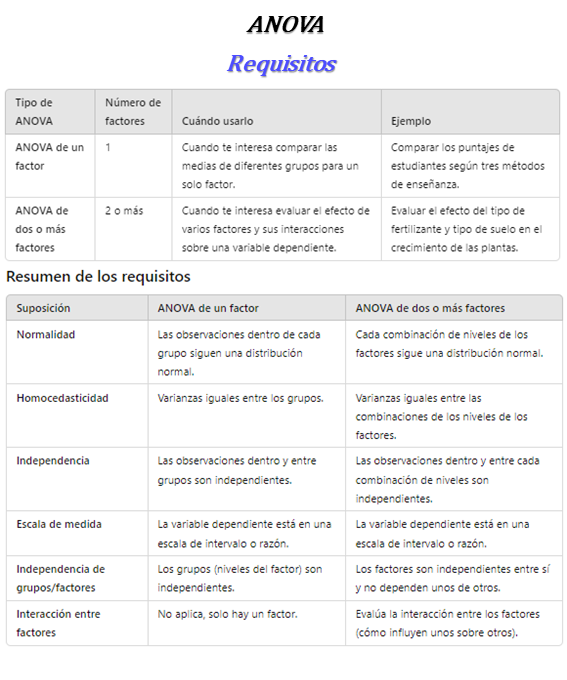 ANOVA

Requisitos

| Tipo de ANOVA | Número de factores | Cuándo usarlo | Ejemplo |
|---|---|---|---|
| ANOVA de un factor | 1 | Cuando te interesa comparar las medias de diferentes grupos para un solo factor. | Comparar los puntajes de estudiantes según tres métodos de enseñanza. |
| ANOVA de dos o más factores | 2 o más | Cuando te interesa evaluar el efecto de varios factores y sus interacciones sobre una variable dependiente. | Evaluar el efecto del tipo de fertilizante y tipo de suelo en el crecimiento de las plantas. |

Resumen de los requisitos

| Suposición | ANOVA de un factor | ANOVA de dos o más factores |
|---|---|---|
| Normalidad | Las observaciones dentro de cada grupo siguen una distribución normal. | Cada combinación de niveles de los factores sigue una distribución normal. |
| Homocedasticidad | Varianzas iguales entre los grupos. | Varianzas iguales entre las combinaciones de los niveles de los factores. |
| Independencia | Las observaciones dentro y entre grupos son independientes. | Las observaciones dentro y entre cada combinación de niveles son independientes. |
| Escala de medida | La variable dependiente está en una escala de intervalo o razón. | La variable dependiente está en una escala de intervalo o razón. |
| Independencia de grupos/factores | Los grupos (niveles del factor) son independientes. | Los factores son independientes entre sí y no dependen unos de otros. |
| Interacción entre factores | No aplica, solo hay un factor. | Evalúa la interacción entre los factores (cómo influyen unos sobre otros). |